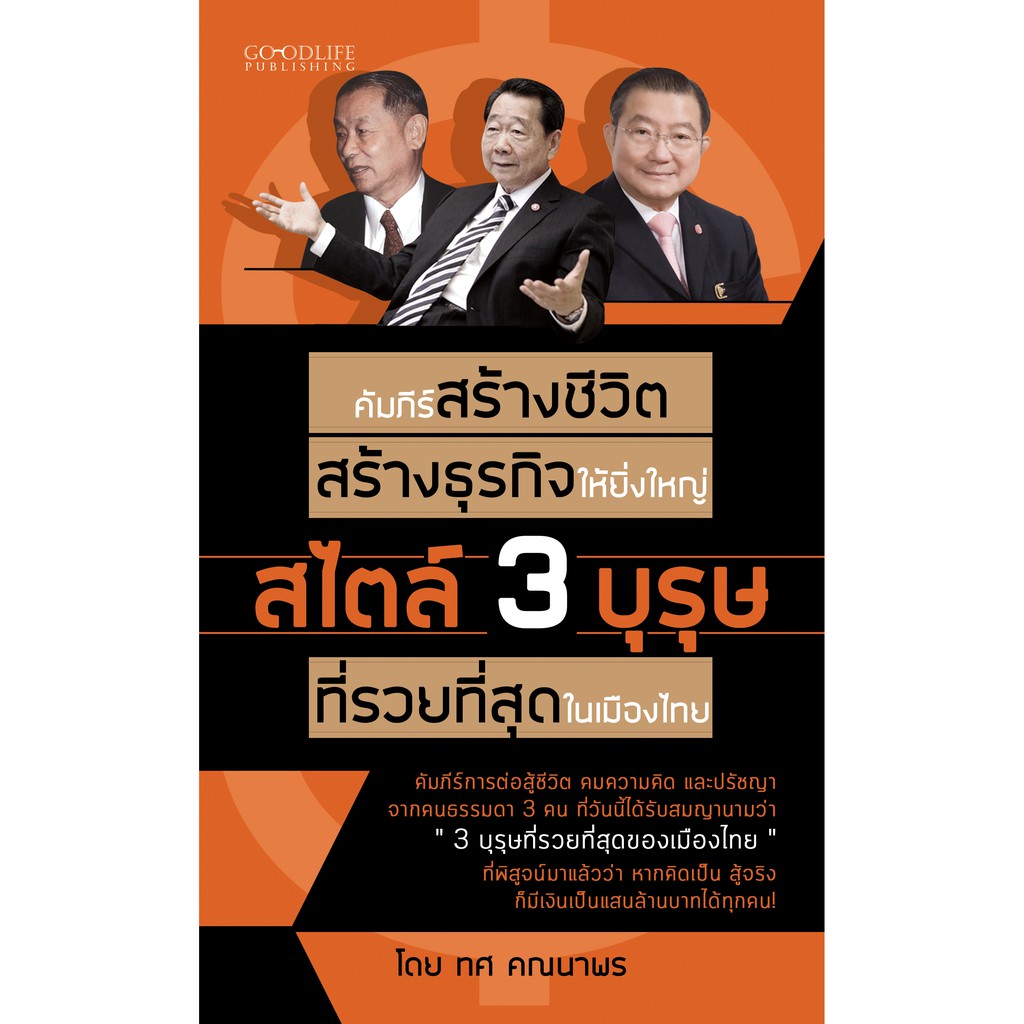 GOODLIFE
PUBLISHING

คัมภีร์สร้างชีวิต
สร้างธุรกิจให้ยิ่งใหญ่
สไตล์ 3 บุรุษ
ที่รวยที่สุดในเมืองไทย

คัมภีร์การต่อสู้ชีวิต คมความคิด และปรัชญา จากคนธรรมดา 3 คน ที่วันนี้ได้รับสมญานามว่า " 3 บุรุษที่รวยที่สุดของเมืองไทย " ที่พิสูจน์มาแล้วว่า หากคิดเป็น สู้จริง ก็มีเงินเป็นแสนล้านบาทได้ทุกคน!

โดย ทศ คณนาพร